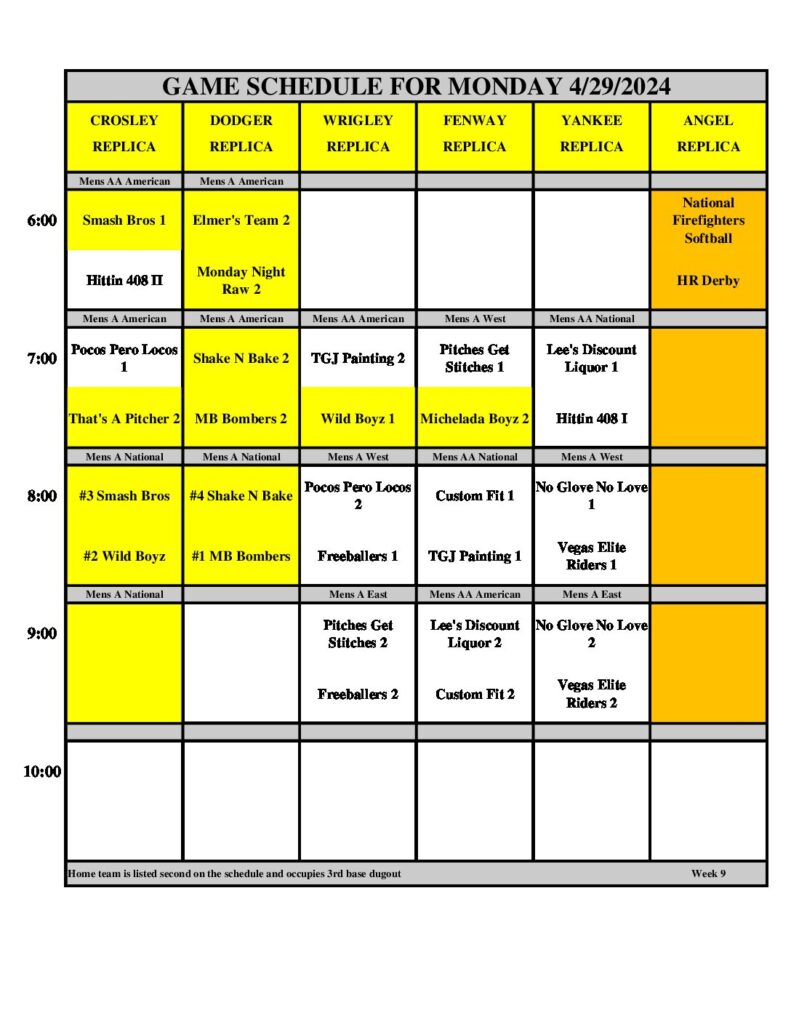 GAME SCHEDULE FOR MONDAY 4/29/2024

| | CROSLEY REPLICA | DODGER REPLICA | WRIGLEY REPLICA | FENWAY REPLICA | YANKEE REPLICA | ANGEL REPLICA |
|---|---|---|---|---|---|---|
| | Mens AA American | Mens A American | | | | |
| 6:00 | Smash Bros 1 | Elmer's Team 2 | | | | National Firefighters Softball |
| | Hittin 408 II | Monday Night Raw 2 | | | | HR Derby |
| | Mens A American | Mens A American | Mens AA American | Mens A West | Mens AA National | |
| 7:00 | Pocos Pero Locos 1 | Shake N Bake 2 | TGJ Painting 2 | Pitches Get Stitches 1 | Lee's Discount Liquor 1 | |
| | That's A Pitcher 2 | MB Bombers 2 | Wild Boyz 1 | Michelada Boyz 2 | Hittin 408 I | |
| | Mens A National | Mens A National | Mens A West | Mens AA National | Mens A West | |
| 8:00 | #3 Smash Bros | #4 Shake N Bake | Pocos Pero Locos 2 | Custom Fit 1 | No Glove No Love 1 | |
| | #2 Wild Boyz | #1 MB Bombers | Freeballers 1 | TGJ Painting 1 | Vegas Elite Riders 1 | |
| | Mens A National | | Mens A East | Mens AA American | Mens A East | |
| 9:00 | | | Pitches Get Stitches 2 | Lee's Discount Liquor 2 | No Glove No Love 2 | |
| | | | Freeballers 2 | Custom Fit 2 | Vegas Elite Riders 2 | |
| 10:00 | | | | | | |

Home team is listed second on the schedule and occupies 3rd base dugout

Week 9